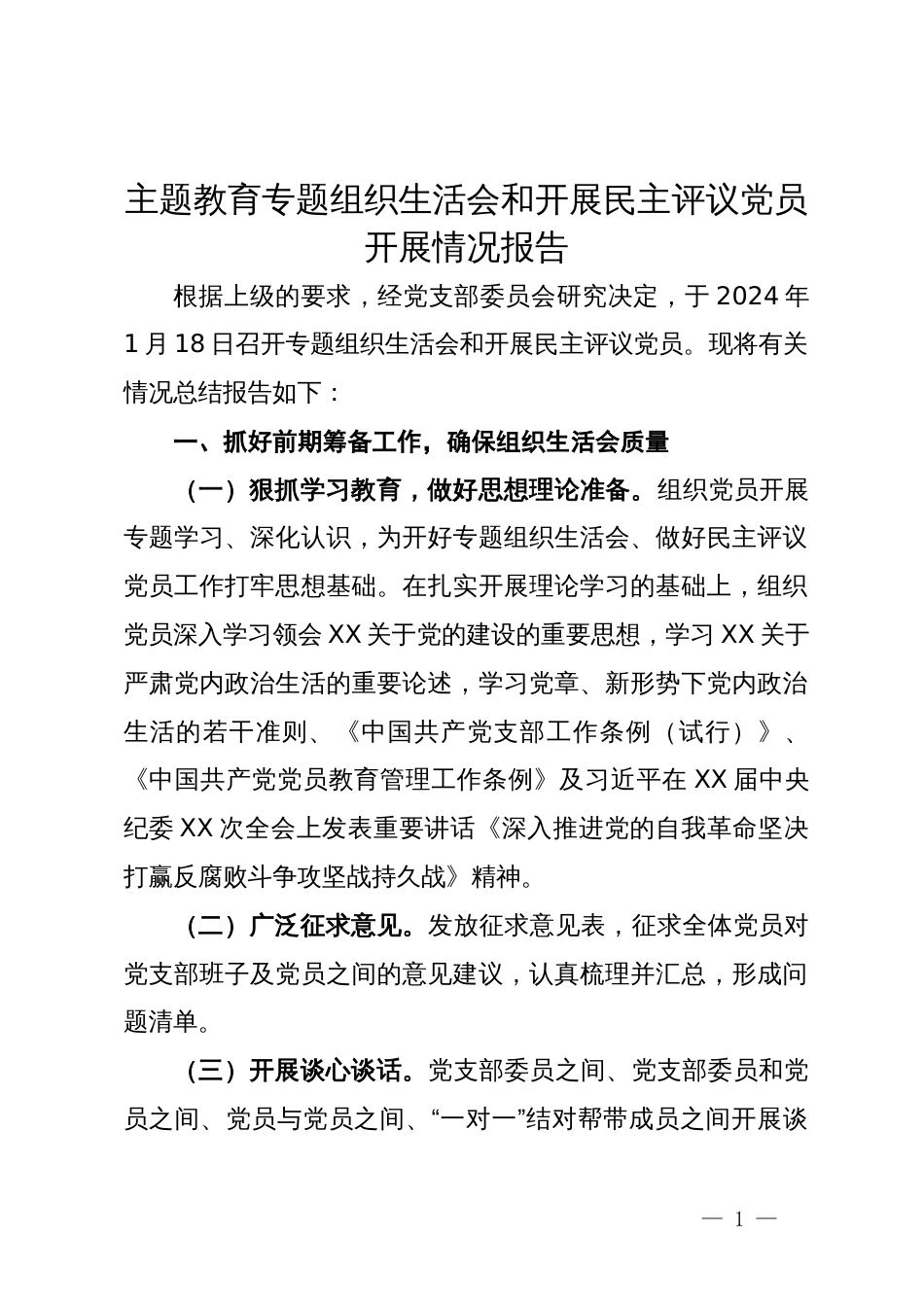 主题教育专题组织生活会和开展民主评议党员开展情况报告

根据上级的要求，经党支部委员会研究决定，于 2024 年 1 月 18 日召开专题组织生活会和开展民主评议党员。现将有关情况总结报告如下：

一、抓好前期筹备工作，确保组织生活会质量

（一）狠抓学习教育，做好思想理论准备。组织党员开展专题学习、深化认识，为开好专题组织生活会、做好民主评议党员工作打牢思想基础。在扎实开展理论学习的基础上，组织党员深入学习领会 XX 关于党的建设的重要思想，学习 XX 关于严肃党内政治生活的重要论述，学习党章、新形势下党内政治生活的若干准则、《中国共产党支部工作条例（试行）》、《中国共产党党员教育管理工作条例》及习近平在 XX 届中央纪委 XX 次全会上发表重要讲话《深入推进党的自我革命坚决打赢反腐败斗争攻坚战持久战》精神。

（二）广泛征求意见。发放征求意见表，征求全体党员对党支部班子及党员之间的意见建议，认真梳理并汇总，形成问题清单。

（三）开展谈心谈话。党支部委员之间、党支部委员和党员之间、党员与党员之间、“一对一”结对帮带成员之间开展谈

— 1 —